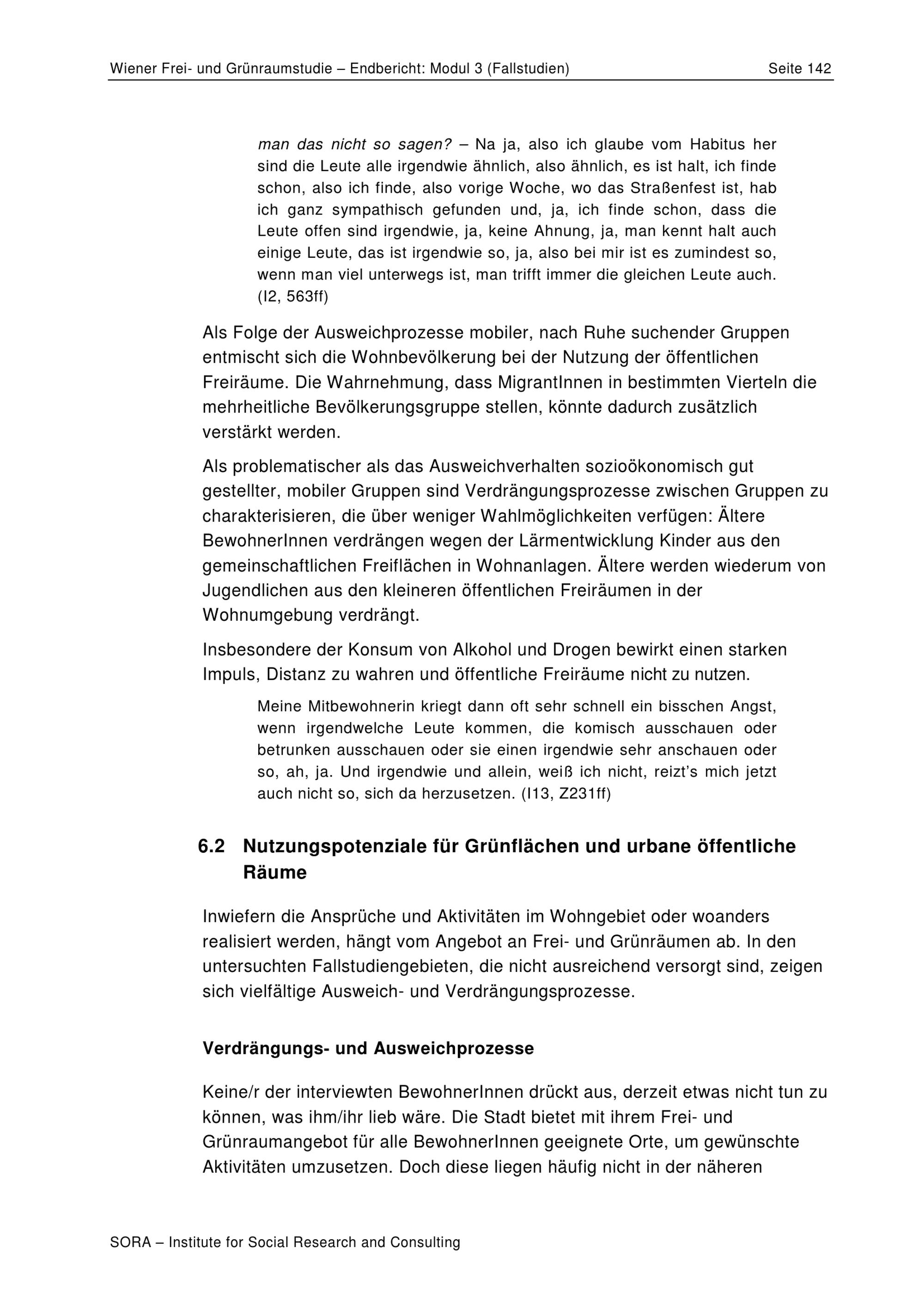 Wiener Frei- und Grünraumstudie – Endbericht: Modul 3 (Fallstudien) Seite 142

man das nicht so sagen? – Na ja, also ich glaube vom Habitus her sind die Leute alle irgendwie ähnlich, also ähnlich, es ist halt, ich finde schon, also ich finde, also vorige Woche, wo das Straßenfest ist, hab ich ganz sympathisch gefunden und, ja, ich finde schon, dass die Leute offen sind irgendwie, ja, keine Ahnung, ja, man kennt halt auch einige Leute, das ist irgendwie so, ja, also bei mir ist es zumindest so, wenn man viel unterwegs ist, man trifft immer die gleichen Leute auch. (I2, 563ff)

Als Folge der Ausweichprozesse mobiler, nach Ruhe suchender Gruppen entmischt sich die Wohnbevölkerung bei der Nutzung der öffentlichen Freiräume. Die Wahrnehmung, dass MigrantInnen in bestimmten Vierteln die mehrheitliche Bevölkerungsgruppe stellen, könnte dadurch zusätzlich verstärkt werden.

Als problematischer als das Ausweichverhalten sozioökonomisch gut gestellter, mobiler Gruppen sind Verdrängungsprozesse zwischen Gruppen zu charakterisieren, die über weniger Wahlmöglichkeiten verfügen: Ältere BewohnerInnen verdrängen wegen der Lärmentwicklung Kinder aus den gemeinschaftlichen Freiflächen in Wohnanlagen. Ältere werden wiederum von Jugendlichen aus den kleineren öffentlichen Freiräumen in der Wohnumgebung verdrängt.

Insbesondere der Konsum von Alkohol und Drogen bewirkt einen starken Impuls, Distanz zu wahren und öffentliche Freiräume nicht zu nutzen.

Meine Mitbewohnerin kriegt dann oft sehr schnell ein bisschen Angst, wenn irgendwelche Leute kommen, die komisch ausschauen oder betrunken ausschauen oder sie einen irgendwie sehr anschauen oder so, ah, ja. Und irgendwie und allein, weiß ich nicht, reizt's mich jetzt auch nicht so, sich da herzusetzen. (I13, Z231ff)

6.2 Nutzungspotenziale für Grünflächen und urbane öffentliche Räume

Inwiefern die Ansprüche und Aktivitäten im Wohngebiet oder woanders realisiert werden, hängt vom Angebot an Frei- und Grünräumen ab. In den untersuchten Fallstudiengebieten, die nicht ausreichend versorgt sind, zeigen sich vielfältige Ausweich- und Verdrängungsprozesse.

Verdrängungs- und Ausweichprozesse

Keine/r der interviewten BewohnerInnen drückt aus, derzeit etwas nicht tun zu können, was ihm/ihr lieb wäre. Die Stadt bietet mit ihrem Frei- und Grünraumangebot für alle BewohnerInnen geeignete Orte, um gewünschte Aktivitäten umzusetzen. Doch diese liegen häufig nicht in der näheren

SORA – Institute for Social Research and Consulting